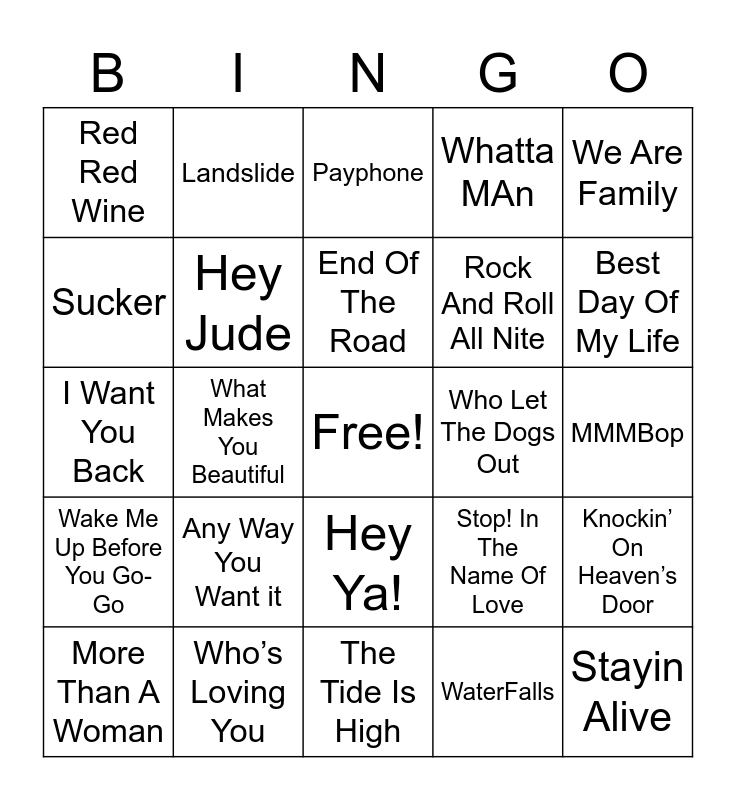 | B | I | N | G | O |
|---|---|---|---|---|
| Red Red Wine | Landslide | Payphone | Whatta MAn | We Are Family |
| Sucker | Hey Jude | End Of The Road | Rock And Roll All Nite | Best Day Of My Life |
| I Want You Back | What Makes You Beautiful | Free! | Who Let The Dogs Out | MMMBop |
| Wake Me Up Before You Go-Go | Any Way You Want it | Hey Ya! | Stop! In The Name Of Love | Knockin' On Heaven's Door |
| More Than A Woman | Who's Loving You | The Tide Is High | WaterFalls | Stayin Alive |